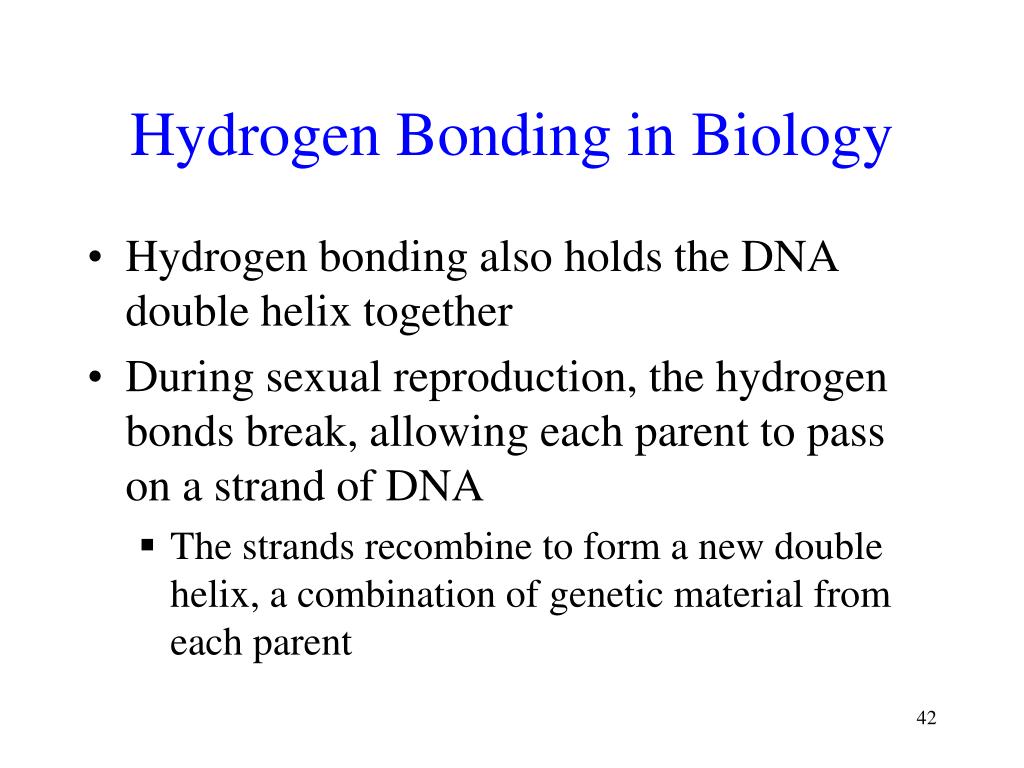 Hydrogen Bonding in Biology

• Hydrogen bonding also holds the DNA double helix together

• During sexual reproduction, the hydrogen bonds break, allowing each parent to pass on a strand of DNA

▪ The strands recombine to form a new double helix, a combination of genetic material from each parent

42